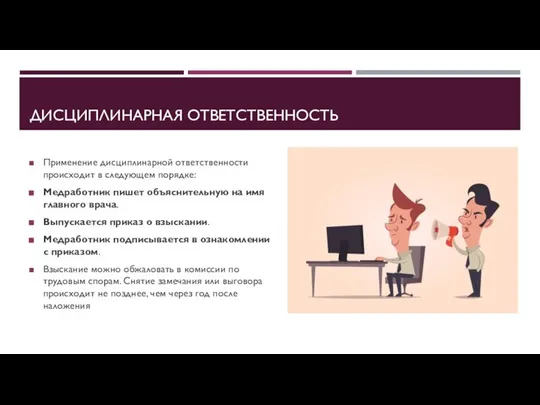 ДИСЦИПЛИНАРНАЯ ОТВЕТСТВЕННОСТЬ

Применение дисциплинарной ответственности происходит в следующем порядке:

Медработник пишет объяснительную на имя главного врача.

Выпускается приказ о взыскании.

Медработник подписывается в ознакомлении с приказом.

Взыскание можно обжаловать в комиссии по трудовым спорам. Снятие замечания или выговора происходит не позднее, чем через год после наложения